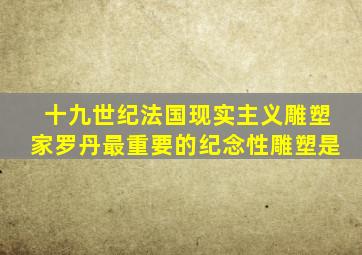 十九世纪法国现实主义雕塑家罗丹最重要的纪念性雕塑是